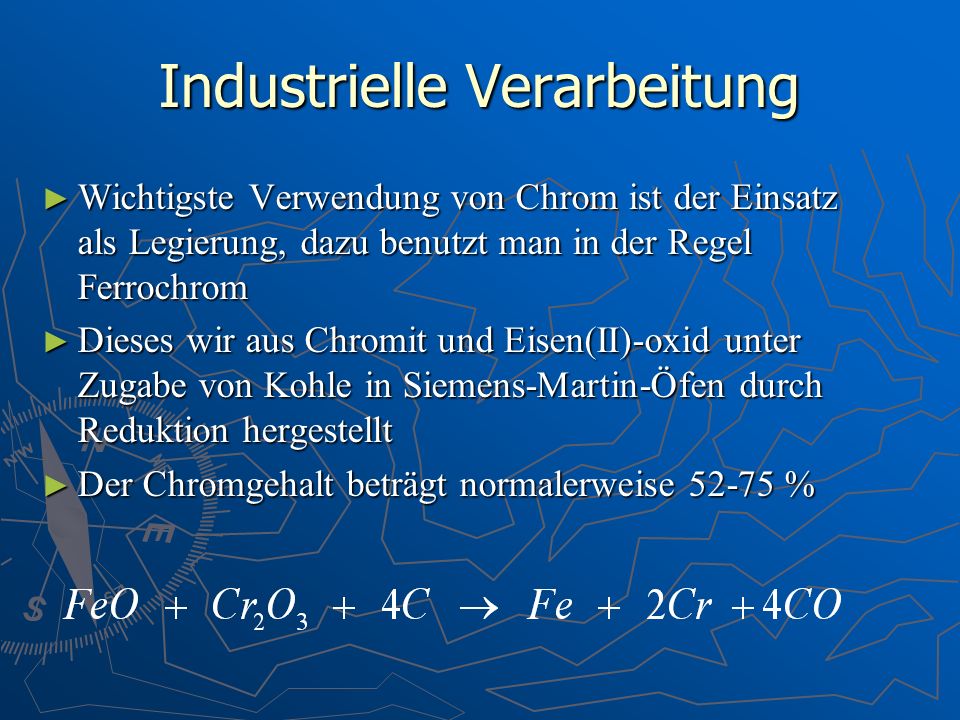 Industrielle Verarbeitung

► Wichtigste Verwendung von Chrom ist der Einsatz als Legierung, dazu benutzt man in der Regel Ferrochrom

► Dieses wir aus Chromit und Eisen(II)-oxid unter Zugabe von Kohle in Siemens-Martin-Öfen durch Reduktion hergestellt

► Der Chromgehalt beträgt normalerweise 52-75 %

$FeO + Cr_2O_3 + 4C \rightarrow Fe + 2Cr + 4CO$